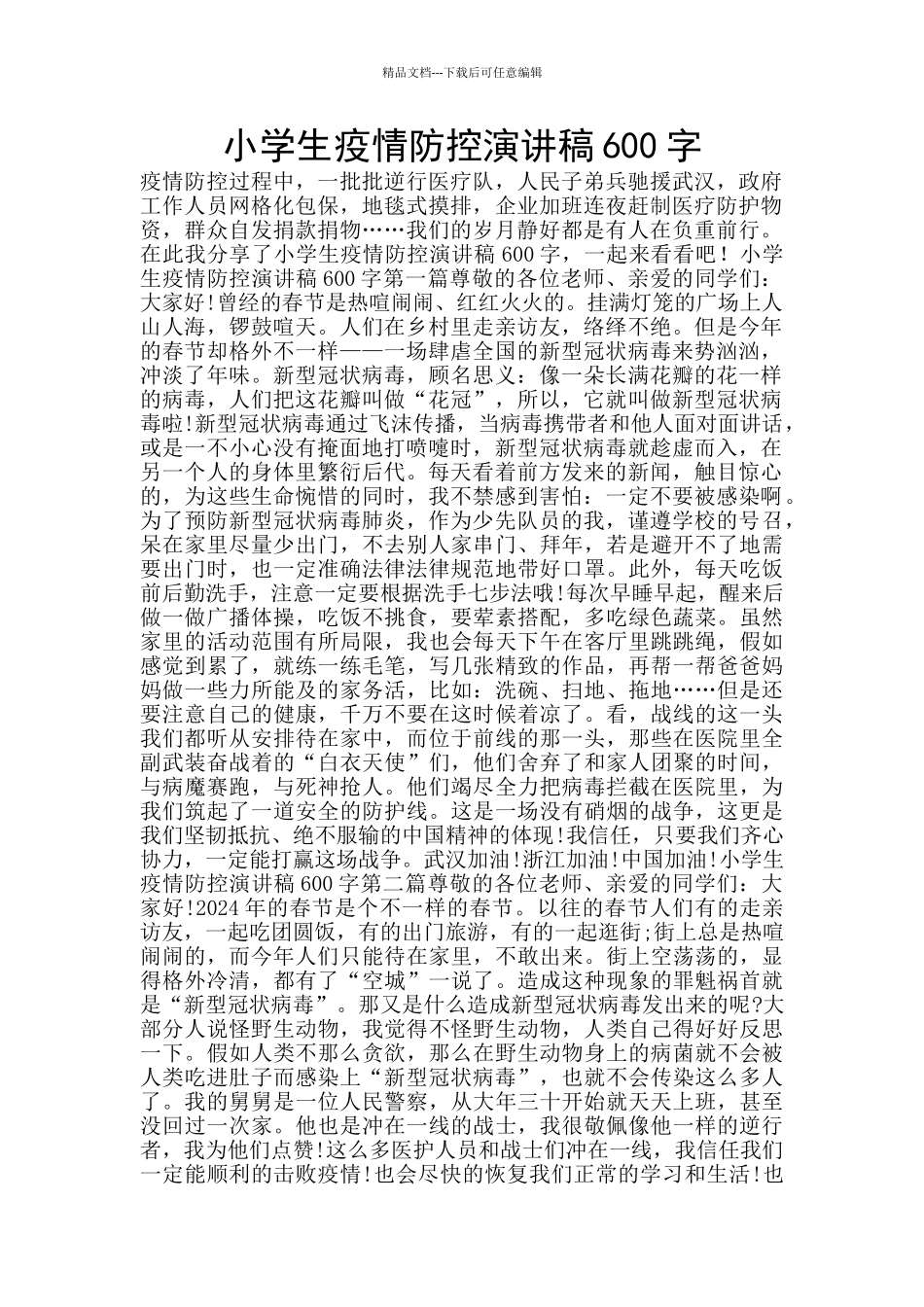 精品文档---下载后可任意编辑

小学生疫情防控演讲稿 600 字

疫情防控过程中，一批批逆行医疗队，人民子弟兵驰援武汉，政府工作人员网格化包保，地毯式摸排，企业加班连夜赶制医疗防护物资，群众自发捐款捐物……我们的岁月静好都是有人在负重前行。在此我分享了小学生疫情防控演讲稿 600 字，一起来看看吧！小学生疫情防控演讲稿 600 字第一篇尊敬的各位老师、亲爱的同学们：大家好!曾经的春节是热喧闹闹、红红火火的。挂满灯笼的广场上人山人海，锣鼓喧天。人们在乡村里走亲访友，络绎不绝。但是今年的春节却格外不一样——一场肆虐全国的新型冠状病毒来势汹汹，冲淡了年味。新型冠状病毒，顾名思义：像一朵长满花瓣的花一样的病毒，人们把这花瓣叫做“花冠”，所以，它就叫做新型冠状病毒啦!新型冠状病毒通过飞沫传播，当病毒携带者和他人面对面讲话，或是一不小心没有掩面地打喷嚏时，新型冠状病毒就趁虚而入，在另一个人的身体里繁衍后代。每天看着前方发来的新闻，触目惊心的，为这些生命惋惜的同时，我不禁感到害怕：一定不要被感染啊。为了预防新型冠状病毒肺炎，作为少先队员的我，谨遵学校的号召，呆在家里尽量少出门，不去别人家串门、拜年，若是避开不了地需要出门时，也一定准确法律法律规范地带好口罩。此外，每天吃饭前后勤洗手，注意一定要根据洗手七步法哦!每次早睡早起，醒来后做一做广播体操，吃饭不挑食，要荤素搭配，多吃绿色蔬菜。虽然家里的活动范围有所局限，我也会每天下午在客厅里跳跳绳，假如感觉到累了，就练一练毛笔，写几张精致的作品，再帮一帮爸爸妈妈做一些力所能及的家务活，比如：洗碗、扫地、拖地……但是还要注意自己的健康，千万不要在这时候着凉了。看，战线的这一头我们都听从安排待在家中，而位于前线的那一头，那些在医院里全副武装奋战着的“白衣天使”们，他们舍弃了和家人团聚的时间，与病魔赛跑，与死神抢人。他们竭尽全力把病毒拦截在医院里，为我们筑起了一道安全的防护线。这是一场没有硝烟的战争，这更是我们坚韧抵抗、绝不服输的中国精神的体现!我信任，只要我们齐心协力，一定能打赢这场战争。武汉加油!浙江加油!中国加油!小学生疫情防控演讲稿 600 字第二篇尊敬的各位老师、亲爱的同学们：大家好!2024 年的春节是个不一样的春节。以往的春节人们有的走亲访友，一起吃团圆饭，有的出门旅游，有的一起逛街;街上总是热喧闹闹的，而今年人们只能待在家里，不敢出来。街上空荡荡的，显得格外冷清，都有了“空城”一说了。造成这种现象的罪魁祸首就是“新型冠状病毒”。那又是什么造成新型冠状病毒发出来的呢?大部分人说怪野生动物，我觉得不怪野生动物，人类自己得好好反思一下。假如人类不那么贪欲，那么在野生动物身上的病菌就不会被人类吃进肚子而感染上“新型冠状病毒”，也就不会传染这么多人了。我的舅舅是一位人民警察，从大年三十开始就天天上班，甚至没回过一次家。他也是冲在一线的战士，我很敬佩像他一样的逆行者，我为他们点赞!这么多医护人员和战士们冲在一线，我信任我们一定能顺利的击败疫情!也会尽快的恢复我们正常的学习和生活!也